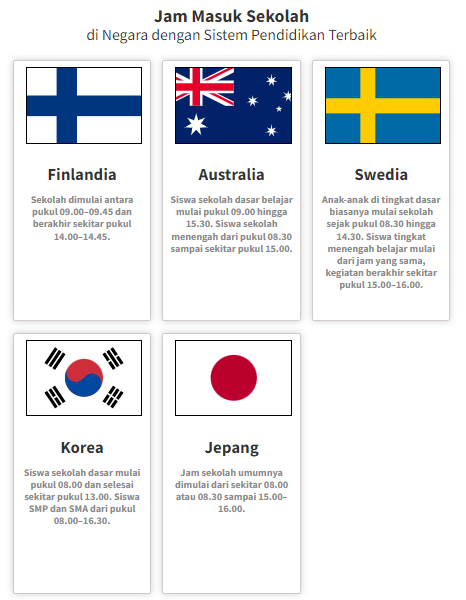 Jam Masuk Sekolah
di Negara dengan Sistem Pendidikan Terbaik

Finlandia

Sekolah dimulai antara pukul 09.00–09.45 dan berakhir sekitar pukul 14.00–14.45.

Australia

Siswa sekolah dasar belajar mulai pukul 09.00 hingga 15.30. Siswa sekolah menengah dari pukul 08.30 sampai sekitar pukul 15.00.

Swedia

Anak-anak di tingkat dasar biasanya mulai sekolah sejak pukul 08.30 hingga 14.30. Siswa tingkat menengah belajar mulai dari jam yang sama, kegiatan berakhir sekitar pukul 15.00–16.00.

Korea

Siswa sekolah dasar mulai pukul 08.00 dan selesai sekitar pukul 13.00. Siswa SMP dan SMA dari pukul 08.00–16.30.

Jepang

Jam sekolah umumnya dimulai dari sekitar 08.00 atau 08.30 sampai 15.00–16.00.